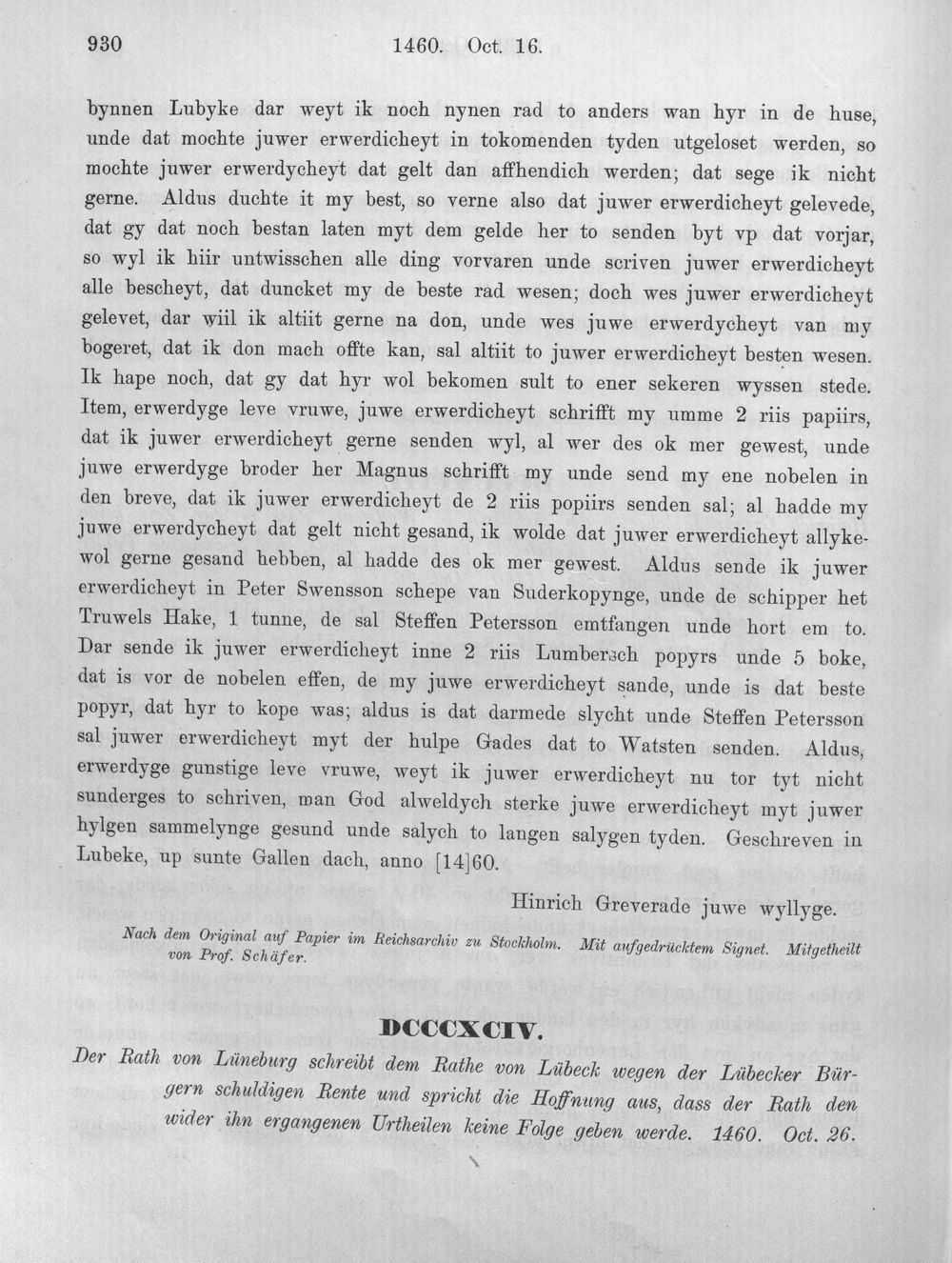 930 1460. Oct. 16.

bynnen Lubyke dar weyt ik noch nynen rad to anders wan hyr in de huse, unde dat mochte juwer erwerdicheyt in tokomenden tyden utgeloset werden, so mochte juwer erwerdycheyt dat gelt dan affhendich werden; dat sege ik nicht gerne. Aldus duchte it my best, so verne also dat juwer erwerdicheyt gelevede, dat gy dat noch bestan laten myt dem gelde her to senden byt vp dat vorjar, so wyl ik hiir untwisschen alle ding vorvaren unde scriven juwer erwerdicheyt alle bescheyt, dat duncket my de beste rad wesen; doch wes juwer erwerdicheyt gelevet, dar wiil ik altiit gerne na don, unde wes juwe erwerdycheyt van my bogeret, dat ik don mach offte kan, sal altiit to juwer erwerdicheyt besten wesen. Ik hape noch, dat gy dat hyr wol bekomen sult to ener sekeren wyssen stede. Item, erwerdyge leve vruwe, juwe erwerdicheyt schrifft my umme 2 riis papiirs, dat ik juwer erwerdicheyt gerne senden wyl, al wer des ok mer gewest, unde juwe erwerdyge broder her Magnus schrifft my unde send my ene nobelen in den breve, dat ik juwer erwerdicheyt de 2 riis popiirs senden sal; al hadde my juwe erwerdycheyt dat gelt nicht gesand, ik wolde dat juwer erwerdicheyt allykewol gerne gesand hebben, al hadde des ok mer gewest. Aldus sende ik juwer erwerdicheyt in Peter Swensson schepe van Suderkopynge, unde de schipper het Truwels Hake, 1 tunne, de sal Steffen Petersson emtfangen unde hort em to. Dar sende ik juwer erwerdicheyt inne 2 riis Lumbersch popyrs unde 5 boke, dat is vor de nobelen effen, de my juwe erwerdicheyt sande, unde is dat beste popyr, dat hyr to kope was; aldus is dat darmede slycht unde Steffen Petersson sal juwer erwerdicheyt myt der hulpe Gades dat to Watsten senden. Aldus, erwerdyge gunstige leve vruwe, weyt ik juwer erwerdicheyt nu tor tyt nicht sunderges to schriven, man God alweldych sterke juwe erwerdicheyt myt juwer hylgen sammelynge gesund unde salych to langen salygen tyden. Geschreven in Lubeke, up sunte Gallen dach, anno [14]60.

Hinrich Greverade juwe wyllyge.

Nach dem Original auf Papier im Reichsarchiv zu Stockholm. Mit aufgedrücktem Signet. Mitgetheilt von Prof. Schäfer.

DCCCXCIV.

Der Rath von Lüneburg schreibt dem Rathe von Lübeck wegen der Lübecker Bürgern schuldigen Rente und spricht die Hoffnung aus, dass der Rath den wider ihn ergangenen Urtheilen keine Folge geben werde. 1460. Oct. 26.